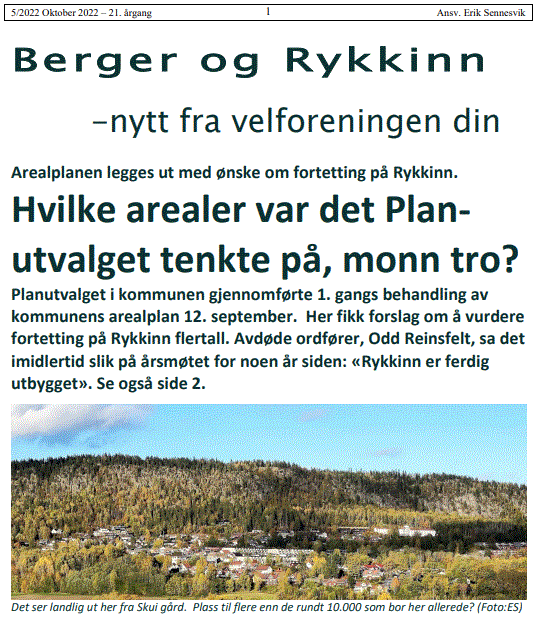 5/2022 Oktober 2022 – 21. årgang 1 Ansv. Erik Sennesvik

Berger og Rykkinn

–nytt fra velforeningen din

Arealplanen legges ut med ønske om fortetting på Rykkinn.

Hvilke arealer var det Planutvalget tenkte på, monn tro?

Planutvalget i kommunen gjennomførte 1. gangs behandling av kommunens arealplan 12. september. Her fikk forslag om å vurdere fortetting på Rykkinn flertall. Avdøde ordfører, Odd Reinsfelt, sa det imidlertid slik på årsmøtet for noen år siden: «Rykkinn er ferdig utbygget». Se også side 2.

Det ser landlig ut her fra Skui gård. Plass til flere enn de rundt 10.000 som bor her allerede? (Foto:ES)